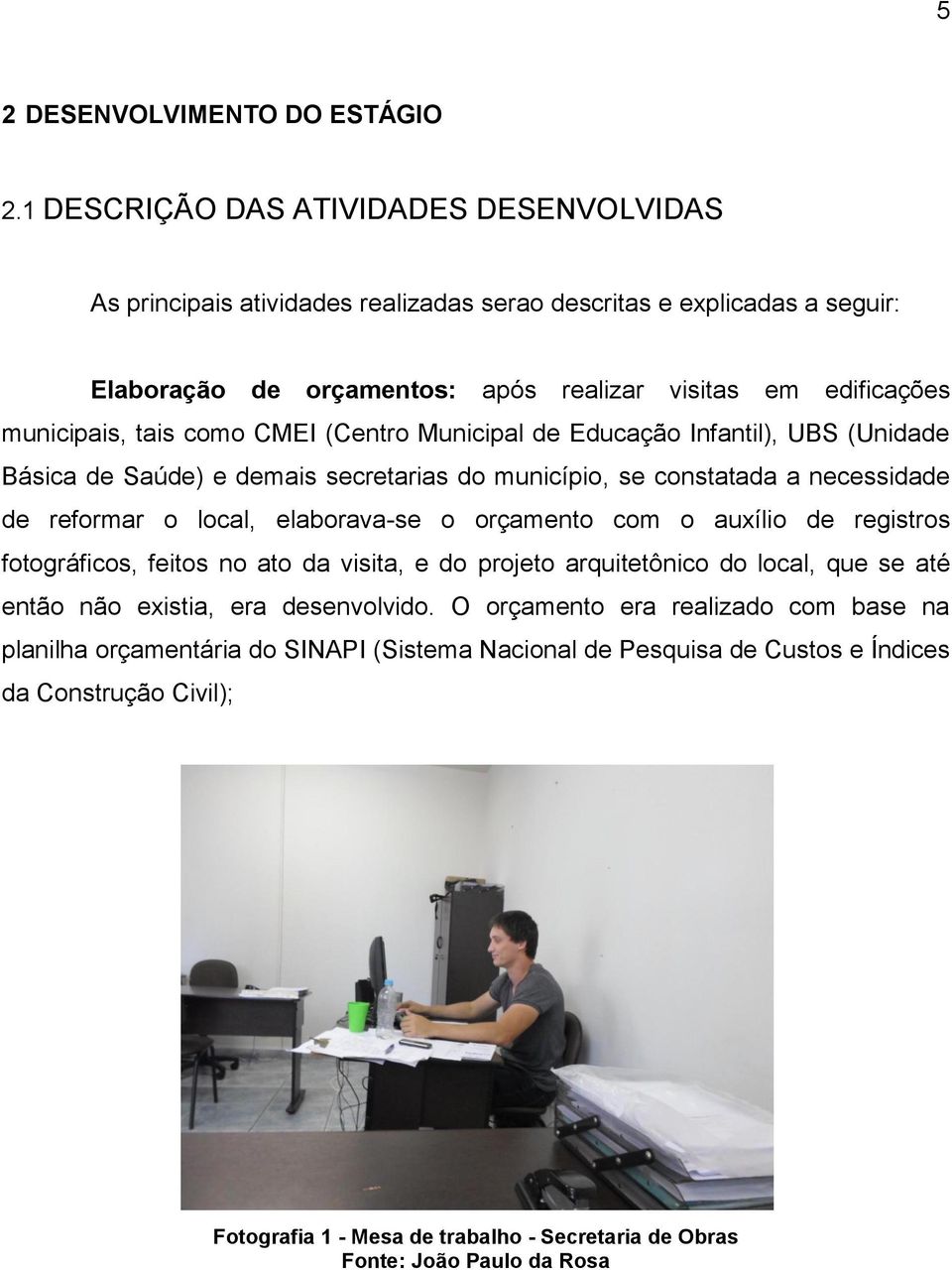 5

2 DESENVOLVIMENTO DO ESTÁGIO

2.1 DESCRIÇÃO DAS ATIVIDADES DESENVOLVIDAS

As principais atividades realizadas serao descritas e explicadas a seguir:

Elaboração de orçamentos: após realizar visitas em edificações municipais, tais como CMEI (Centro Municipal de Educação Infantil), UBS (Unidade Básica de Saúde) e demais secretarias do município, se constatada a necessidade de reformar o local, elaborava-se o orçamento com o auxílio de registros fotográficos, feitos no ato da visita, e do projeto arquitetônico do local, que se até então não existia, era desenvolvido. O orçamento era realizado com base na planilha orçamentária do SINAPI (Sistema Nacional de Pesquisa de Custos e Índices da Construção Civil);

Fotografia 1 - Mesa de trabalho - Secretaria de Obras
Fonte: João Paulo da Rosa